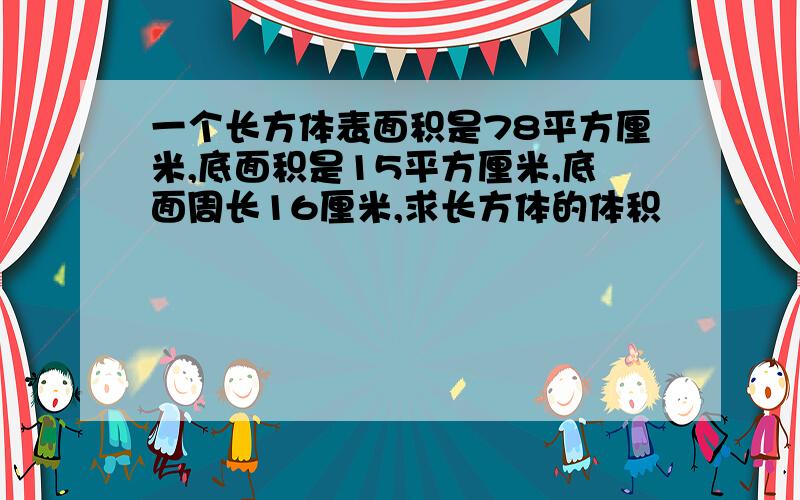 一个长方体表面积是78平方厘米,底面积是15平方厘米,底面周长16厘米,求长方体的体积